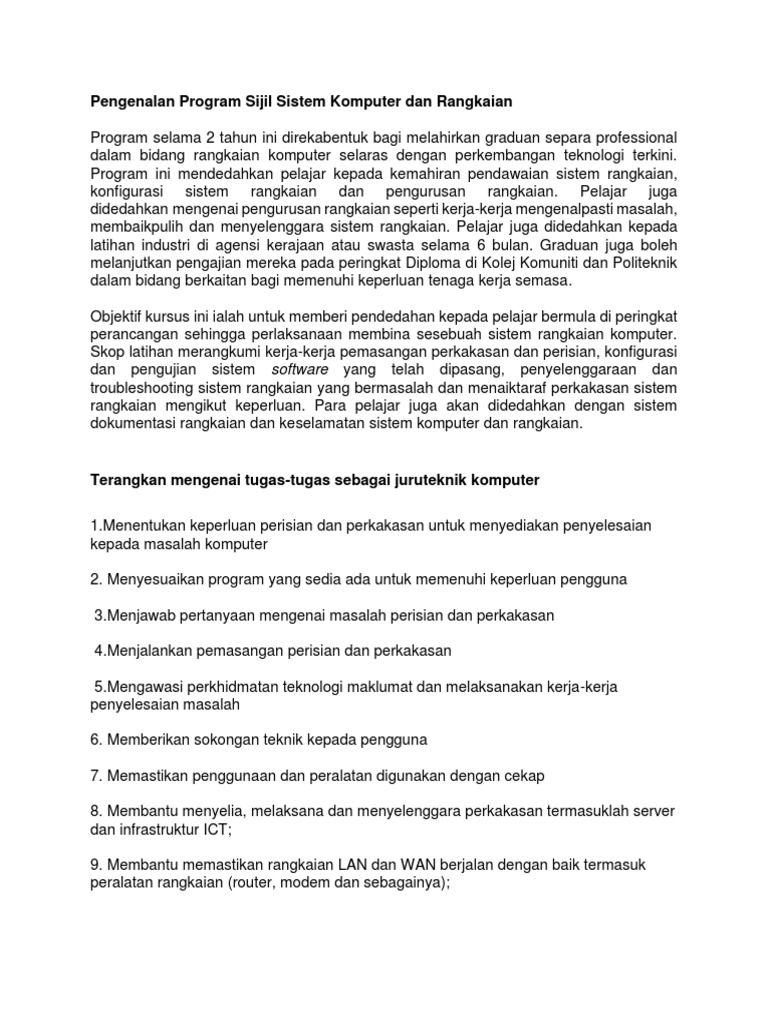 Pengenalan Program Sijil Sistem Komputer dan Rangkaian

Program selama 2 tahun ini direkabentuk bagi melahirkan graduan separa professional dalam bidang rangkaian komputer selaras dengan perkembangan teknologi terkini. Program ini mendedahkan pelajar kepada kemahiran pendawaian sistem rangkaian, konfigurasi sistem rangkaian dan pengurusan rangkaian. Pelajar juga didedahkan mengenai pengurusan rangkaian seperti kerja-kerja mengenalpasti masalah, membaikpulih dan menyelenggara sistem rangkaian. Pelajar juga didedahkan kepada latihan industri di agensi kerajaan atau swasta selama 6 bulan. Graduan juga boleh melanjutkan pengajian mereka pada peringkat Diploma di Kolej Komuniti dan Politeknik dalam bidang berkaitan bagi memenuhi keperluan tenaga kerja semasa.

Objektif kursus ini ialah untuk memberi pendedahan kepada pelajar bermula di peringkat perancangan sehingga perlaksanaan membina sesebuah sistem rangkaian komputer. Skop latihan merangkumi kerja-kerja pemasangan perkakasan dan perisian, konfigurasi dan pengujian sistem software yang telah dipasang, penyelenggaraan dan troubleshooting sistem rangkaian yang bermasalah dan menaiktaraf perkakasan sistem rangkaian mengikut keperluan. Para pelajar juga akan didedahkan dengan sistem dokumentasi rangkaian dan keselamatan sistem komputer dan rangkaian.

Terangkan mengenai tugas-tugas sebagai juruteknik komputer

1.Menentukan keperluan perisian dan perkakasan untuk menyediakan penyelesaian kepada masalah komputer

2. Menyesuaikan program yang sedia ada untuk memenuhi keperluan pengguna

3.Menjawab pertanyaan mengenai masalah perisian dan perkakasan

4.Menjalankan pemasangan perisian dan perkakasan

5.Mengawasi perkhidmatan teknologi maklumat dan melaksanakan kerja-kerja penyelesaian masalah

6. Memberikan sokongan teknik kepada pengguna

7. Memastikan penggunaan dan peralatan digunakan dengan cekap

8. Membantu menyelia, melaksana dan menyelenggara perkakasan termasuklah server dan infrastruktur ICT;

9. Membantu memastikan rangkaian LAN dan WAN berjalan dengan baik termasuk peralatan rangkaian (router, modem dan sebagainya);